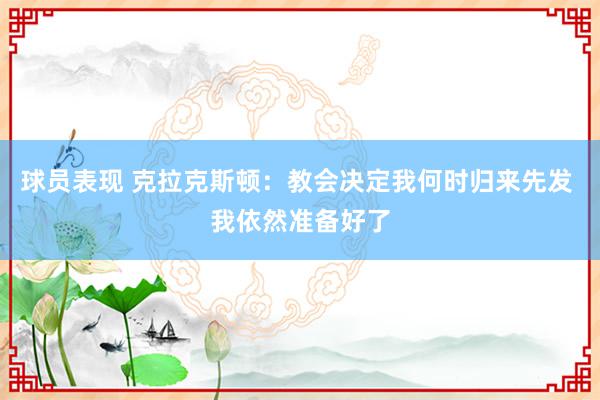 球员表现 克拉克斯顿：教会决定我何时归来先发 我依然准备好了